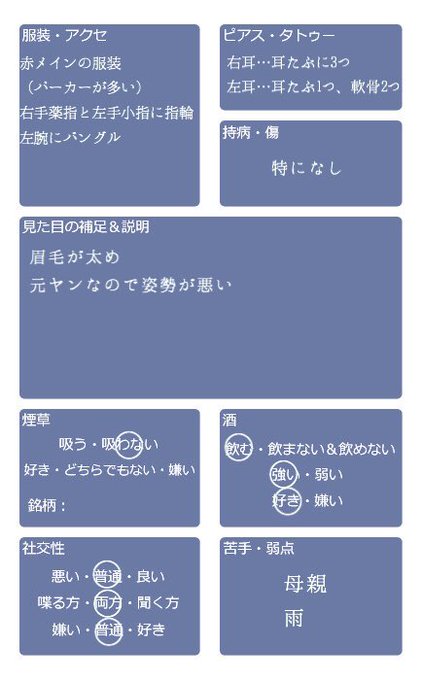 服装・アクセ

赤メインの服装
（パーカーが多い）
右手薬指と左手小指に指輪
左腕にバングル

ピアス・タトゥー

右耳…耳たぶに3つ
左耳…耳たぶ1つ、軟骨2つ

持病・傷

特になし

見た目の補足＆説明

眉毛が太め
元ヤンなので姿勢が悪い

煙草

吸う・吸わない
好き・どちらでもない・嫌い

銘柄：

酒

飲む・飲まない＆飲めない
強い・弱い
好き・嫌い

社交性

悪い・普通・良い
喋る方・両方・聞く方
嫌い・普通・好き

苦手・弱点

母親
雨